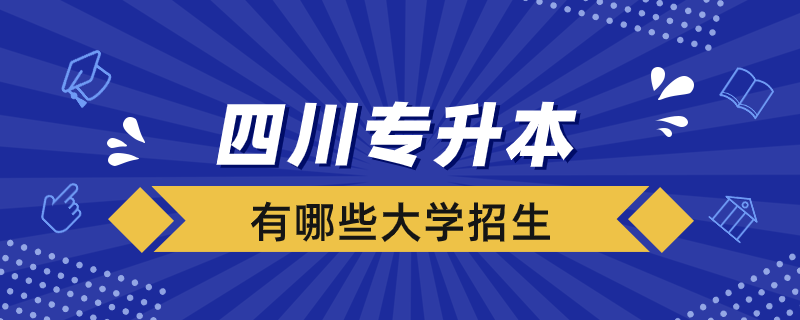 四川专升本

有哪些大学招生